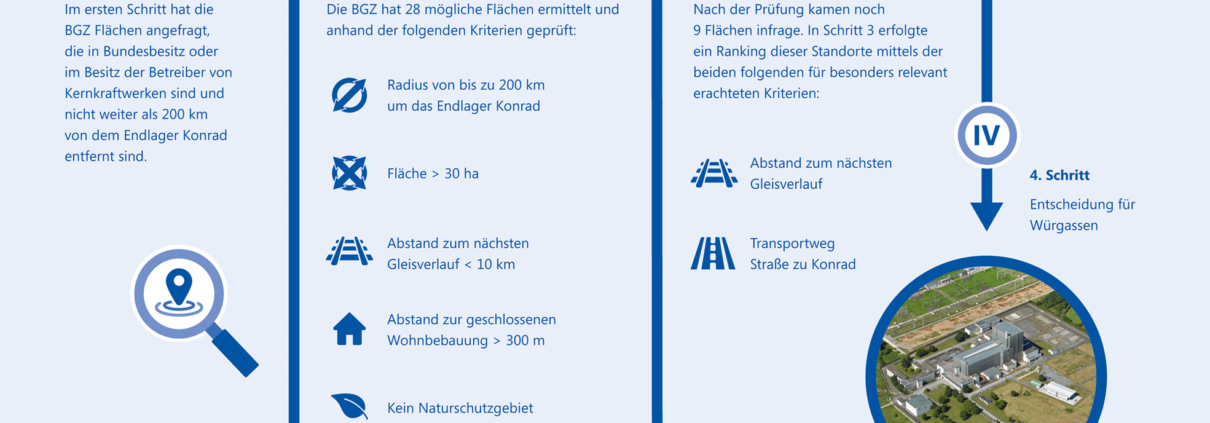 Im ersten Schritt hat die BGZ Flächen angefragt, die in Bundesbesitz oder im Besitz der Betreiber von Kernkraftwerken sind und nicht weiter als 200 km von dem Endlager Konrad entfernt sind.

Die BGZ hat 28 mögliche Flächen ermittelt und anhand der folgenden Kriterien geprüft:

Radius von bis zu 200 km um das Endlager Konrad

Fläche > 30 ha

Abstand zum nächsten Gleisverlauf < 10 km

Abstand zur geschlossenen Wohnbebauung > 300 m

Kein Naturschutzgebiet

Nach der Prüfung kamen noch 9 Flächen infrage. In Schritt 3 erfolgte ein Ranking dieser Standorte mittels der beiden folgenden für besonders relevant erachteten Kriterien:

Abstand zum nächsten Gleisverlauf

Transportweg Straße zu Konrad

IV

4. Schritt

Entscheidung für Würgassen